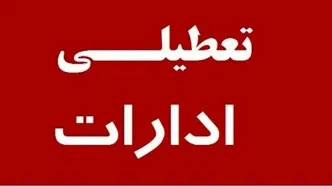 تعطیلی
ادارات